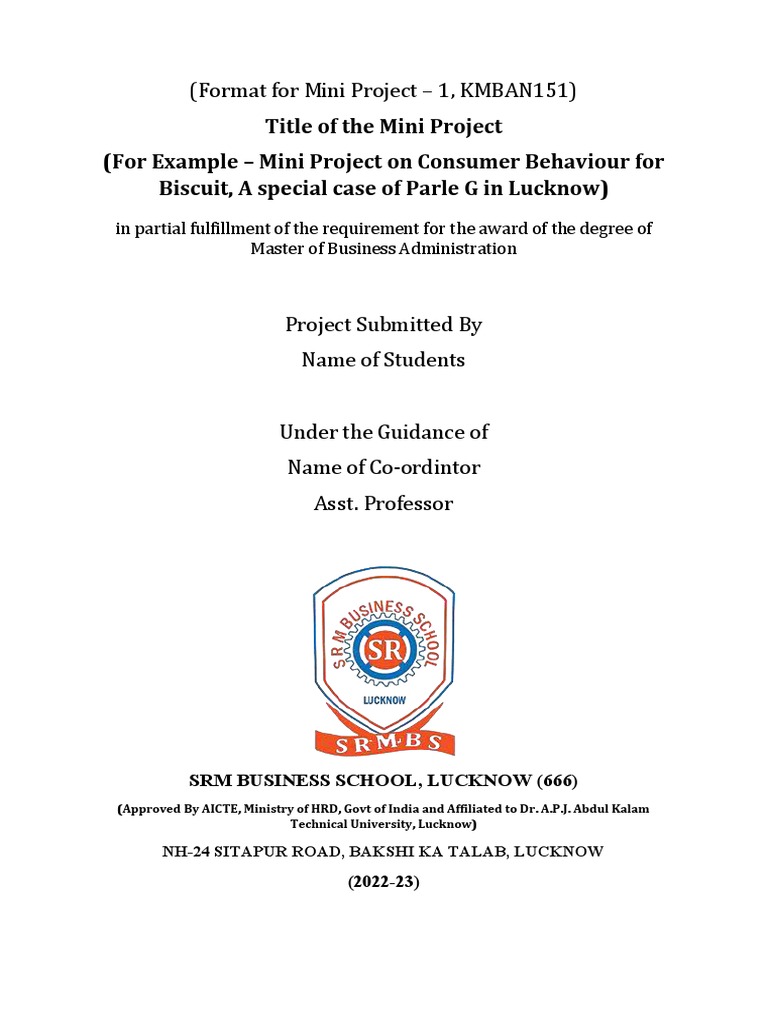 (Format for Mini Project – 1, KMBAN151)

Title of the Mini Project

(For Example – Mini Project on Consumer Behaviour for Biscuit, A special case of Parle G in Lucknow)

in partial fulfillment of the requirement for the award of the degree of Master of Business Administration

Project Submitted By

Name of Students

Under the Guidance of

Name of Co-ordintor

Asst. Professor

SRM BUSINESS SCHOOL

SR

LUCKNOW

SRMBS

SRM BUSINESS SCHOOL, LUCKNOW (666)

(Approved By AICTE, Ministry of HRD, Govt of India and Affiliated to Dr. A.P.J. Abdul Kalam Technical University, Lucknow)

NH-24 SITAPUR ROAD, BAKSHI KA TALAB, LUCKNOW

(2022-23)